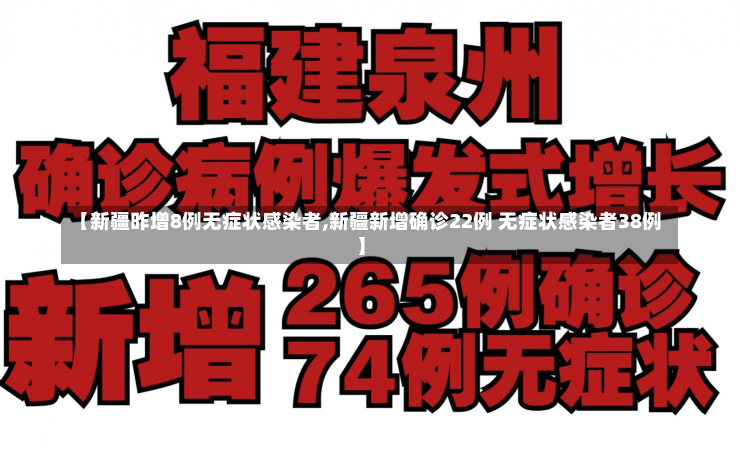 福建泉州

确诊病例爆发式增长

【新疆昨增8例无症状感染者,新疆新增确诊22例 无症状感染者38例】

新增 265例确诊
74例无症状